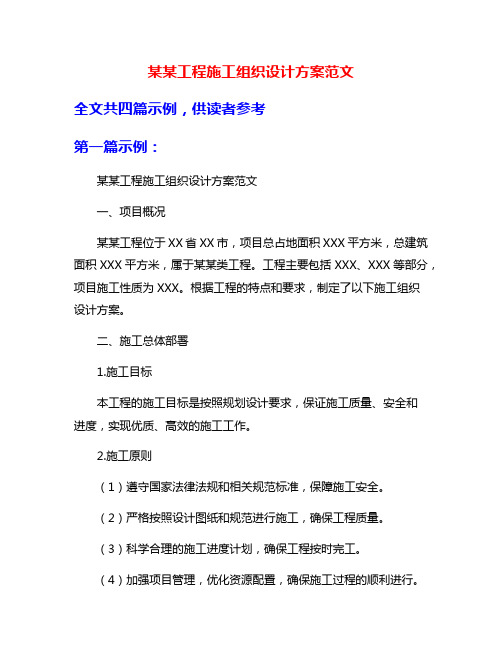 某某工程施工组织设计方案范文

全文共四篇示例，供读者参考

第一篇示例：

某某工程施工组织设计方案范文

一、项目概况

某某工程位于XX省XX市，项目总占地面积XXX平方米，总建筑面积XXX平方米，属于某某类工程。工程主要包括XXX、XXX等部分，项目施工性质为XXX。根据工程的特点和要求，制定了以下施工组织设计方案。

二、施工总体部署

1.施工目标

本工程的施工目标是按照规划设计要求，保证施工质量、安全和进度，实现优质、高效的施工工作。

2.施工原则

（1）遵守国家法律法规和相关规范标准，保障施工安全。

（2）严格按照设计图纸和规范进行施工，确保工程质量。

（3）科学合理的施工进度计划，确保工程按时完工。

（4）加强项目管理，优化资源配置，确保施工过程的顺利进行。